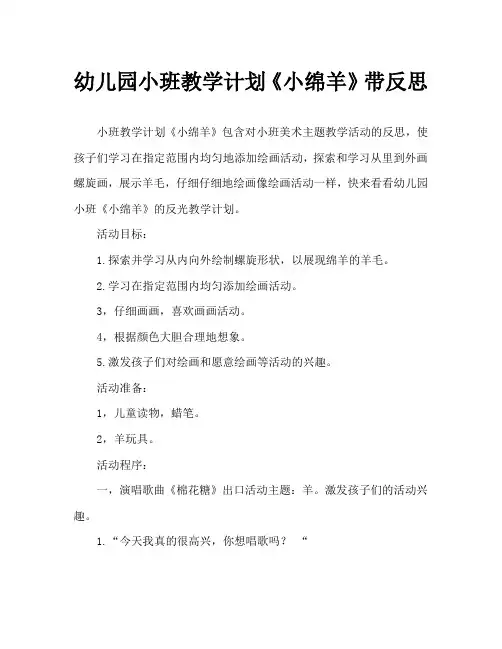 幼儿园小班教学计划《小绵羊》带反思

小班教学计划《小绵羊》包含对小班美术主题教学活动的反思，使孩子们学习在指定范围内均匀地添加绘画活动，探索和学习从里到外画螺旋画，展示羊毛，仔细仔细地绘画像绘画活动一样，快来看看幼儿园小班《小绵羊》的反光教学计划。

活动目标：

1.探索并学习从内向外绘制螺旋形状，以展现绵羊的羊毛。

2.学习在指定范围内均匀添加绘画活动。

3，仔细画画，喜欢画画活动。

4，根据颜色大胆合理地想象。

5.激发孩子们对绘画和愿意绘画等活动的兴趣。

活动准备：

1，儿童读物，蜡笔。

2，羊玩具。

活动程序：

一，演唱歌曲《棉花糖》出口活动主题：羊。激发孩子们的活动兴趣。

1.“今天我真的很高兴，你想唱歌吗？ “